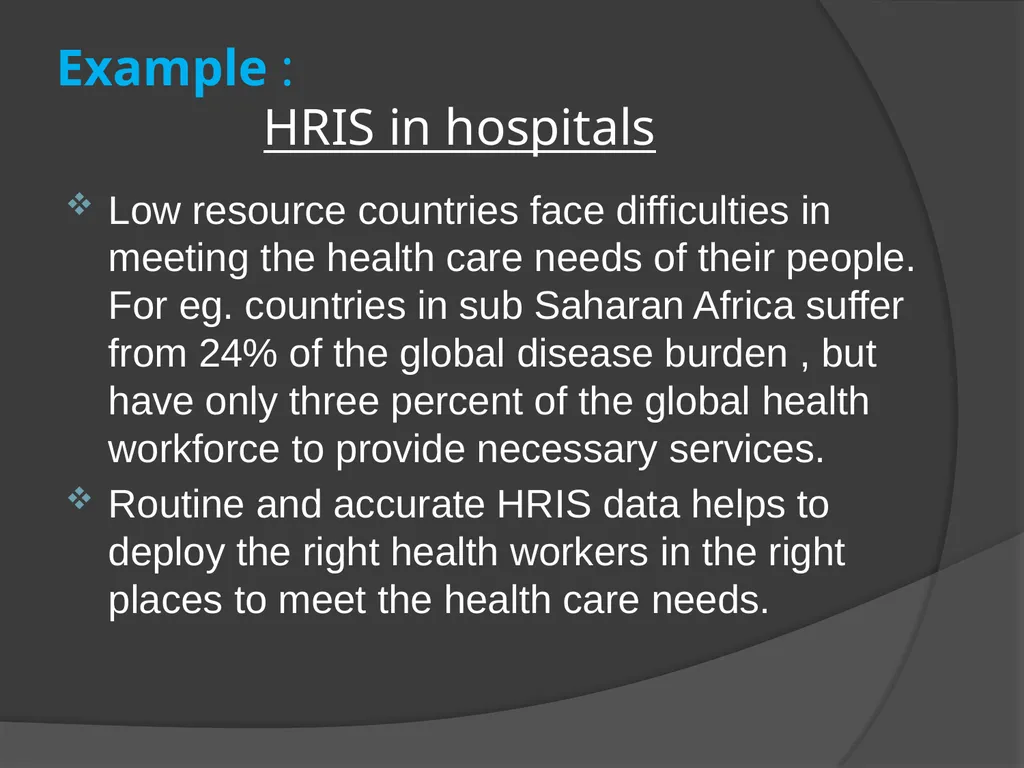 Example :

HRIS in hospitals

❖ Low resource countries face difficulties in meeting the health care needs of their people. For eg. countries in sub Saharan Africa suffer from 24% of the global disease burden , but have only three percent of the global health workforce to provide necessary services.

❖ Routine and accurate HRIS data helps to deploy the right health workers in the right places to meet the health care needs.